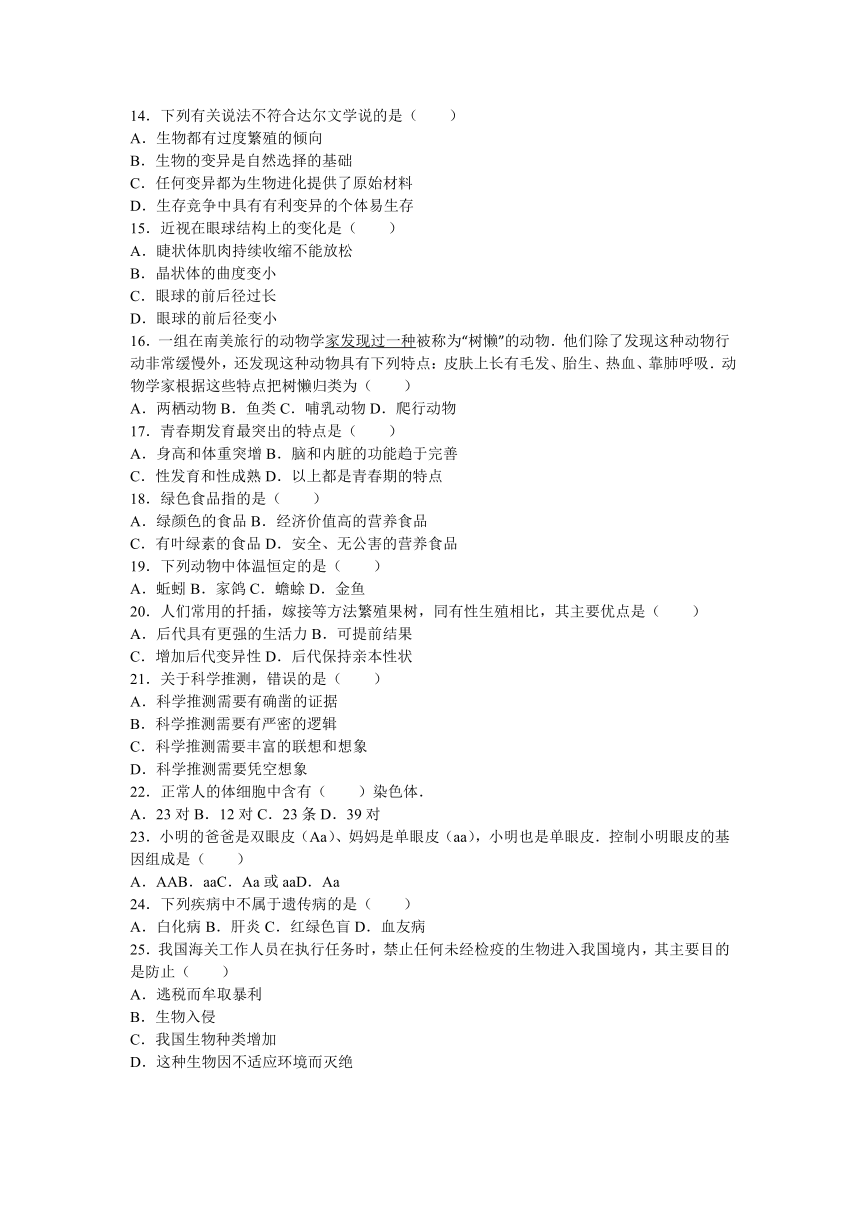 14．下列有关说法不符合达尔文学说的是（　　）
A．生物都有过度繁殖的倾向
B．生物的变异是自然选择的基础
C．任何变异都为生物进化提供了原始材料
D．生存竞争中具有有利变异的个体易生存
15．近视在眼球结构上的变化是（　　）
A．睫状体肌肉持续收缩不能放松
B．晶状体的曲度变小
C．眼球的前后径过长
D．眼球的前后径变小
16．一组在南美旅行的动物学家发现过一种被称为“树懒”的动物．他们除了发现这种动物行动非常缓慢外，还发现这种动物具有下列特点：皮肤上长有毛发、胎生、热血、靠肺呼吸．动物学家根据这些特点把树懒归类为（　　）
A．两栖动物 B．鱼类 C．哺乳动物 D．爬行动物
17．青春期发育最突出的特点是（　　）
A．身高和体重突增 B．脑和内脏的功能趋于完善
C．性发育和性成熟 D．以上都是青春期的特点
18．绿色食品指的是（　　）
A．绿颜色的食品 B．经济价值高的营养食品
C．有叶绿素的食品 D．安全、无公害的营养食品
19．下列动物中体温恒定的是（　　）
A．蚯蚓 B．家鸽 C．蟾蜍 D．金鱼
20．人们常用的扦插，嫁接等方法繁殖果树，同有性生殖相比，其主要优点是（　　）
A．后代具有更强的生活力 B．可提前结果
C．增加后代变异性 D．后代保持亲本性状
21．关于科学推测，错误的是（　　）
A．科学推测需要有确凿的证据
B．科学推测需要有严密的逻辑
C．科学推测需要丰富的联想和想象
D．科学推测需要凭空想象
22．正常人的体细胞中含有（　　）染色体．
A．23 对 B．12 对 C．23 条 D．39 对
23．小明的爸爸是双眼皮（Aa）、妈妈是单眼皮（aa），小明也是单眼皮．控制小明眼皮的基因组成是（　　）
A．AAB．aaC．Aa 或 aaD．Aa
24．下列疾病中不属于遗传病的是（　　）
A．白化病 B．肝炎 C．红绿色盲 D．血友病
25．我国海关工作人员在执行任务时，禁止任何未经检疫的生物进入我国境内，其主要目的是防止（　　）
A．逃税而牟取暴利
B．生物入侵
C．我国生物种类增加
D．这种生物因不适应环境而灭绝